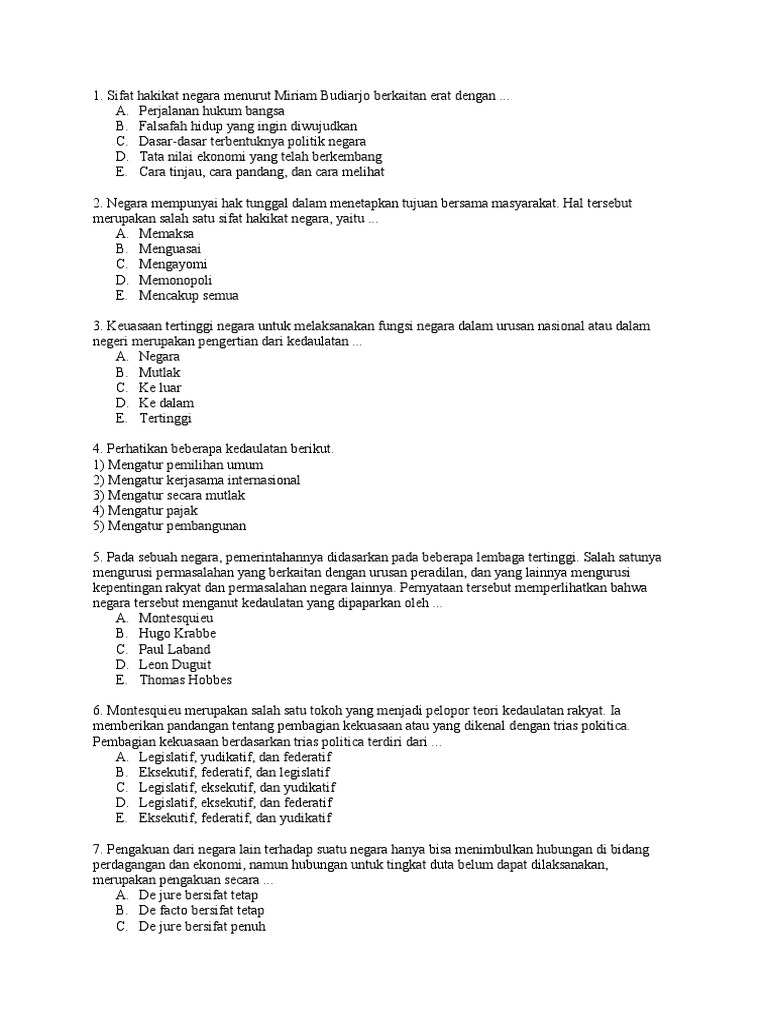 1. Sifat hakikat negara menurut Miriam Budiarjo berkaitan erat dengan ...
A. Perjalanan hukum bangsa
B. Falsafah hidup yang ingin diwujudkan
C. Dasar-dasar terbentuknya politik negara
D. Tata nilai ekonomi yang telah berkembang
E. Cara tinjau, cara pandang, dan cara melihat

2. Negara mempunyai hak tunggal dalam menetapkan tujuan bersama masyarakat. Hal tersebut merupakan salah satu sifat hakikat negara, yaitu ...
A. Memaksa
B. Menguasai
C. Mengayomi
D. Memonopoli
E. Mencakup semua

3. Keuasaan tertinggi negara untuk melaksanakan fungsi negara dalam urusan nasional atau dalam negeri merupakan pengertian dari kedaulatan ...
A. Negara
B. Mutlak
C. Ke luar
D. Ke dalam
E. Tertinggi

4. Perhatikan beberapa kedaulatan berikut.
1) Mengatur pemilihan umum
2) Mengatur kerjasama internasional
3) Mengatur secara mutlak
4) Mengatur pajak
5) Mengatur pembangunan

5. Pada sebuah negara, pemerintahannya didasarkan pada beberapa lembaga tertinggi. Salah satunya mengurusi permasalahan yang berkaitan dengan urusan peradilan, dan yang lainnya mengurusi kepentingan rakyat dan permasalahan negara lainnya. Pernyataan tersebut memperlihatkan bahwa negara tersebut menganut kedaulatan yang dipaparkan oleh ...
A. Montesquieu
B. Hugo Krabbe
C. Paul Laband
D. Leon Duguit
E. Thomas Hobbes

6. Montesquieu merupakan salah satu tokoh yang menjadi pelopor teori kedaulatan rakyat. Ia memberikan pandangan tentang pembagian kekuasaan atau yang dikenal dengan trias pokitica. Pembagian kekuasaan berdasarkan trias politica terdiri dari ...
A. Legislatif, yudikatif, dan federatif
B. Eksekutif, federatif, dan legislatif
C. Legislatif, eksekutif, dan yudikatif
D. Legislatif, eksekutif, dan federatif
E. Eksekutif, federatif, dan yudikatif

7. Pengakuan dari negara lain terhadap suatu negara hanya bisa menimbulkan hubungan di bidang perdagangan dan ekonomi, namun hubungan untuk tingkat duta belum dapat dilaksanakan, merupakan pengakuan secara ...
A. De jure bersifat tetap
B. De facto bersifat tetap
C. De jure bersifat penuh